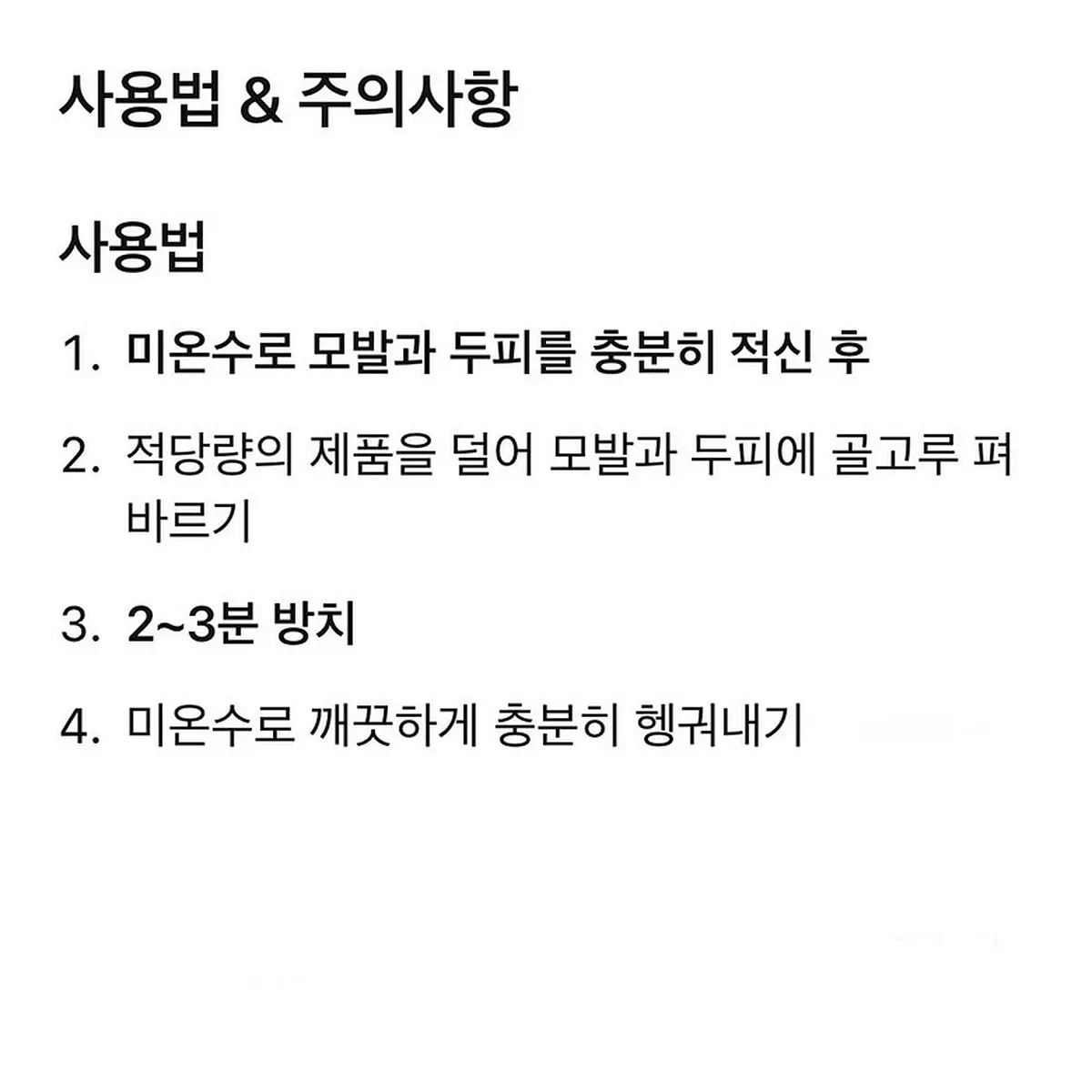 사용법 & 주의사항

사용법

1. 미온수로 모발과 두피를 충분히 적신 후

2. 적당량의 제품을 덜어 모발과 두피에 골고루 펴 바르기

3. 2~3분 방치

4. 미온수로 깨끗하게 충분히 헹궈내기